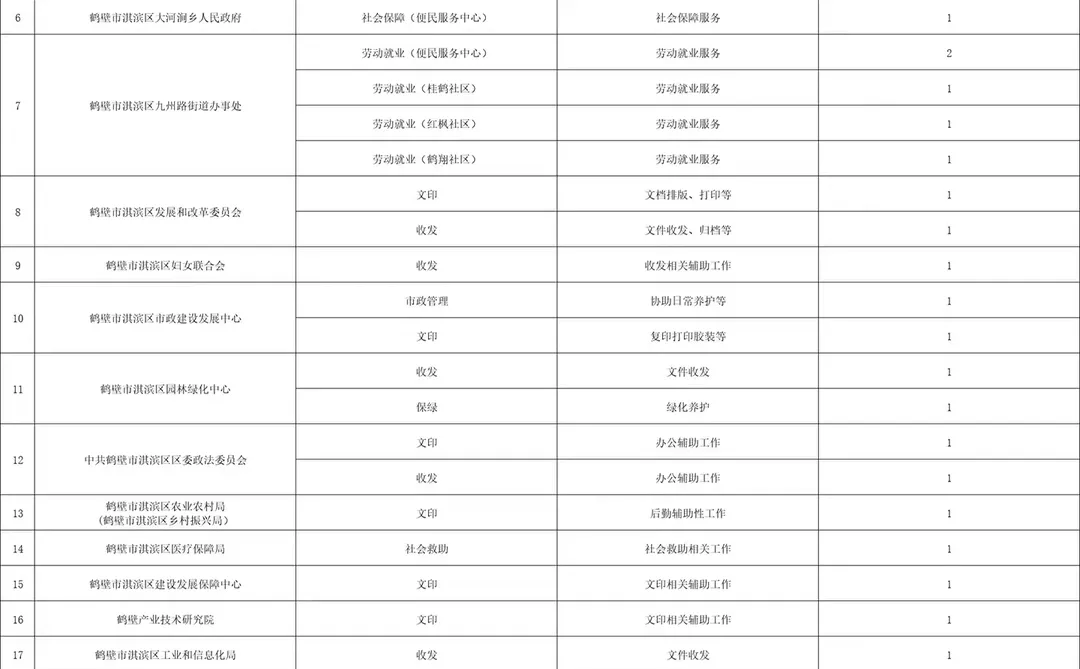 | 6 | 鹤壁市淇滨区大河涧乡人民政府 | 社会保障（便民服务中心） | 社会保障服务 | 1 |
|---|---|---|---|---|
| 7 | 鹤壁市淇滨区九州路街道办事处 | 劳动就业（便民服务中心） | 劳动就业服务 | 2 |
| | | 劳动就业（桂鹤社区） | 劳动就业服务 | 1 |
| | | 劳动就业（红枫社区） | 劳动就业服务 | 1 |
| | | 劳动就业（鹤翔社区） | 劳动就业服务 | 1 |
| 8 | 鹤壁市淇滨区发展和改革委员会 | 文印 | 文档排版、打印等 | 1 |
| | | 收发 | 文件收发、归档等 | 1 |
| 9 | 鹤壁市淇滨区妇女联合会 | 收发 | 收发相关辅助工作 | 1 |
| 10 | 鹤壁市淇滨区市政建设发展中心 | 市政管理 | 协助日常养护等 | 1 |
| | | 文印 | 复印打印胶装等 | 1 |
| 11 | 鹤壁市淇滨区园林绿化中心 | 收发 | 文件收发 | 1 |
| | | 保绿 | 绿化养护 | 1 |
| 12 | 中共鹤壁市淇滨区区委政法委员会 | 文印 | 办公辅助工作 | 1 |
| | | 收发 | 办公辅助工作 | 1 |
| 13 | 鹤壁市淇滨区农业农村局（鹤壁市淇滨区乡村振兴局） | 文印 | 后勤辅助性工作 | 1 |
| 14 | 鹤壁市淇滨区医疗保障局 | 社会救助 | 社会救助相关工作 | 1 |
| 15 | 鹤壁市淇滨区建设发展保障中心 | 文印 | 文印相关辅助工作 | 1 |
| 16 | 鹤壁产业技术研究院 | 文印 | 文印相关辅助工作 | 1 |
| 17 | 鹤壁市淇滨区工业和信息化局 | 收发 | 文件收发 | 1 |